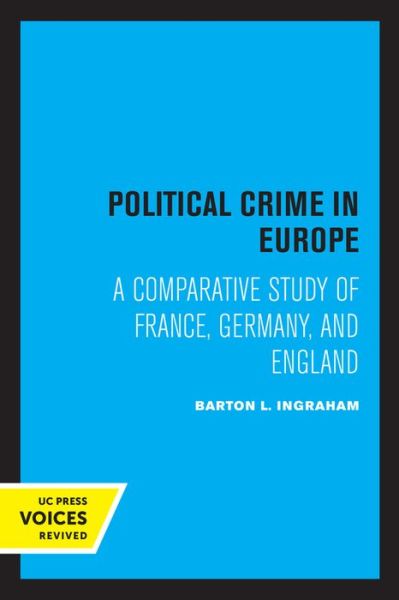 POLITICAL CRIME IN EUROPE

A COMPARATIVE STUDY OF FRANCE, GERMANY, AND ENGLAND

BARTON L. INGRAHAM

UC PRESS
VOICES
REVIVED